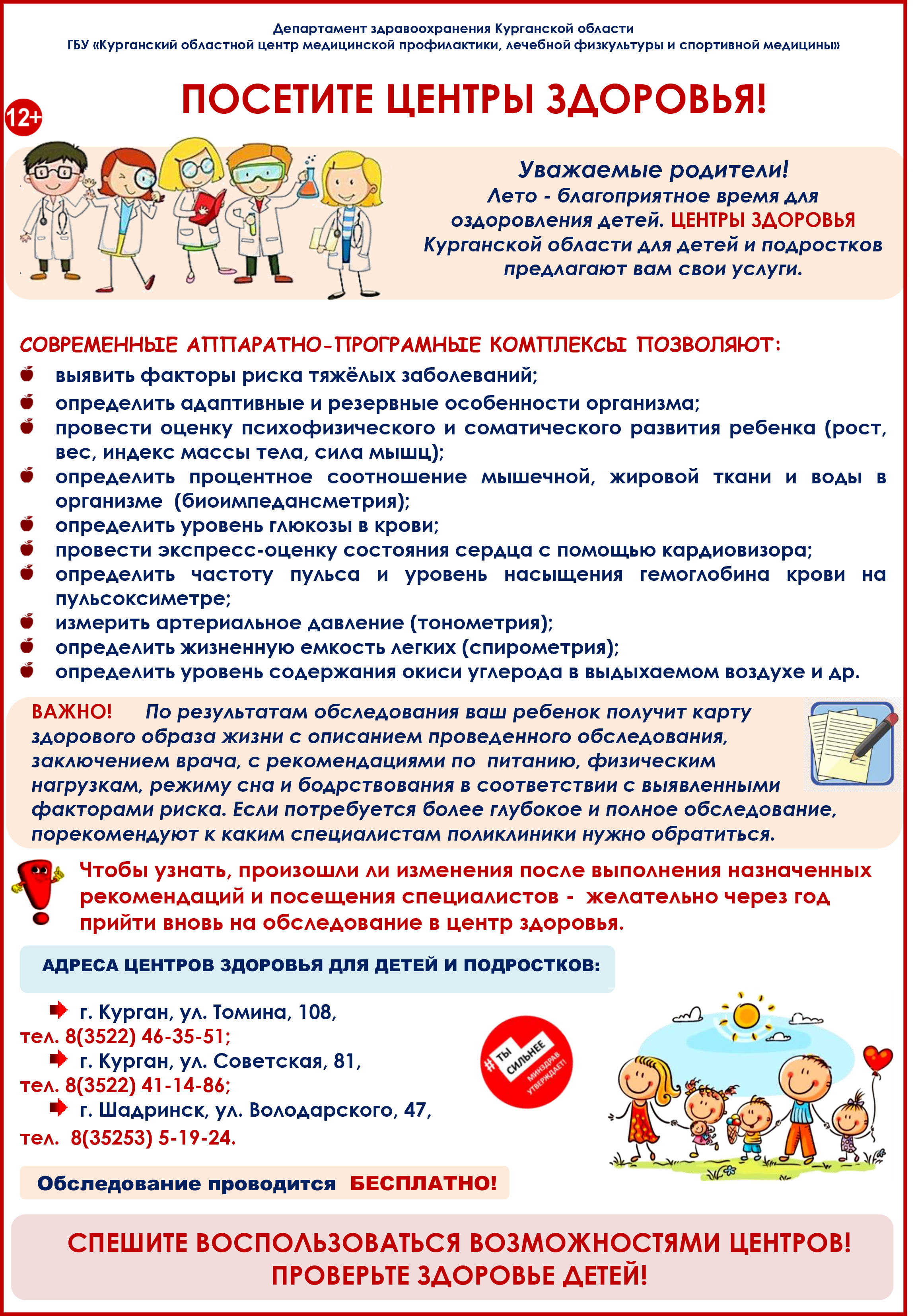 Департамент здравоохранения Курганской области
ГБУ «Курганский областной центр медицинской профилактики, лечебной физкультуры и спортивной медицины»

ПОСЕТИТЕ ЦЕНТРЫ ЗДОРОВЬЯ!

12+

Уважаемые родители!
Лето - благоприятное время для оздоровления детей. ЦЕНТРЫ ЗДОРОВЬЯ Курганской области для детей и подростков предлагают вам свои услуги.

СОВРЕМЕННЫЕ АППАРАТНО-ПРОГРАМНЫЕ КОМПЛЕКСЫ ПОЗВОЛЯЮТ:
выявить факторы риска тяжёлых заболеваний;
определить адаптивные и резервные особенности организма;
провести оценку психофизического и соматического развития ребенка (рост, вес, индекс массы тела, сила мышц);
определить процентное соотношение мышечной, жировой ткани и воды в организме (биоимпедансметрия);
определить уровень глюкозы в крови;
провести экспресс-оценку состояния сердца с помощью кардиовизора;
определить частоту пульса и уровень насыщения гемоглобина крови на пульсоксиметре;
измерить артериальное давление (тонометрия);
определить жизненную емкость легких (спирометрия);
определить уровень содержания окиси углерода в выдыхаемом воздухе и др.

ВАЖНО! По результатам обследования ваш ребенок получит карту здорового образа жизни с описанием проведенного обследования, заключением врача, с рекомендациями по питанию, физическим нагрузкам, режиму сна и бодрствования в соответствии с выявленными факторами риска. Если потребуется более глубокое и полное обследование, порекомендуют к каким специалистам поликлиники нужно обратиться.

Чтобы узнать, произошли ли изменения после выполнения назначенных рекомендаций и посещения специалистов - желательно через год прийти вновь на обследование в центр здоровья.

АДРЕСА ЦЕНТРОВ ЗДОРОВЬЯ ДЛЯ ДЕТЕЙ И ПОДРОСТКОВ:

г. Курган, ул. Томина, 108,
тел. 8(3522) 46-35-51;
г. Курган, ул. Советская, 81,
тел. 8(3522) 41-14-86;
г. Шадринск, ул. Володарского, 47,
тел. 8(35253) 5-19-24.

#ТЫ СИЛЬНЕЕ МИНЗДРАВ УТВЕРЖДАЕТ!

Обследование проводится БЕСПЛАТНО!

СПЕШИТЕ ВОСПОЛЬЗОВАТЬСЯ ВОЗМОЖНОСТЯМИ ЦЕНТРОВ!
ПРОВЕРЬТЕ ЗДОРОВЬЕ ДЕТЕЙ!